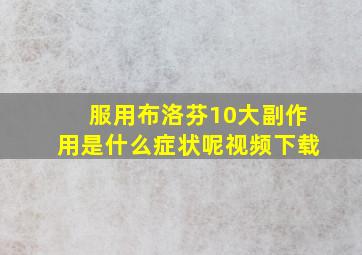 服用布洛芬10大副作用是什么症状呢视频下载